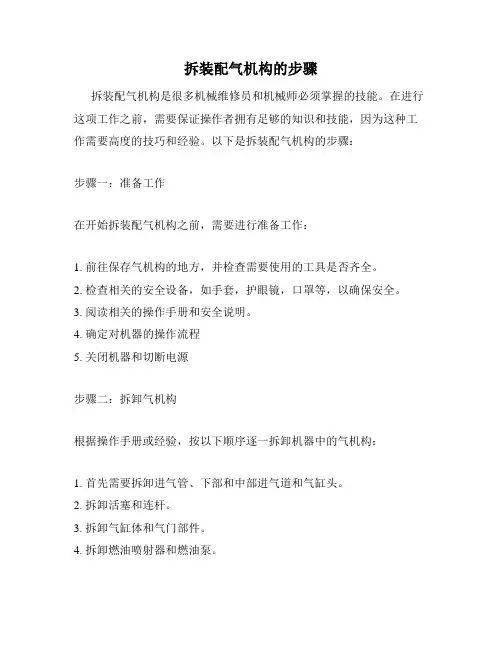 拆装配气机构的步骤

拆装配气机构是很多机械维修员和机械师必须掌握的技能。在进行这项工作之前，需要保证操作者拥有足够的知识和技能，因为这种工作需要高度的技巧和经验。以下是拆装配气机构的步骤：

步骤一：准备工作

在开始拆装配气机构之前，需要进行准备工作：

1. 前往保存气机构的地方，并检查需要使用的工具是否齐全。
2. 检查相关的安全设备，如手套，护眼镜，口罩等，以确保安全。
3. 阅读相关的操作手册和安全说明。
4. 确定对机器的操作流程
5. 关闭机器和切断电源

步骤二：拆卸气机构

根据操作手册或经验，按以下顺序逐一拆卸机器中的气机构：

1. 首先需要拆卸进气管、下部和中部进气道和气缸头。
2. 拆卸活塞和连杆。
3. 拆卸气缸体和气门部件。
4. 拆卸燃油喷射器和燃油泵。